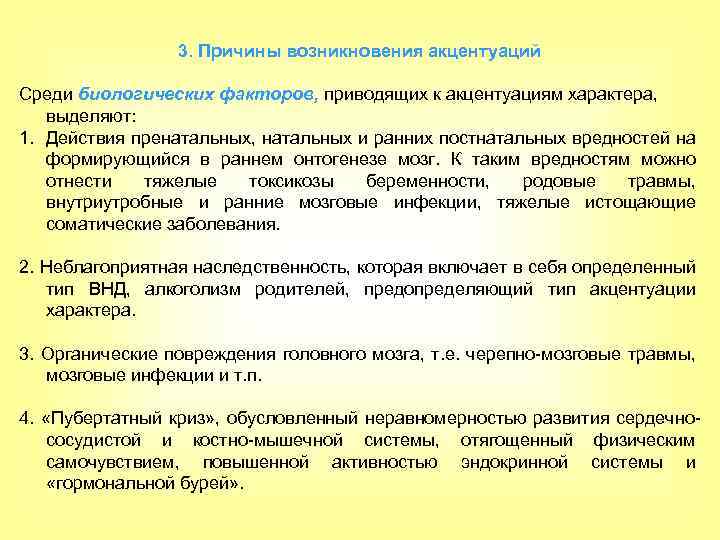 3. Причины возникновения акцентуаций

Среди биологических факторов, приводящих к акцентуациям характера, выделяют:
1. Действия пренатальных, натальных и ранних постнатальных вредностей на формирующийся в раннем онтогенезе мозг. К таким вредностям можно отнести тяжелые токсикозы беременности, родовые травмы, внутриутробные и ранние мозговые инфекции, тяжелые истощающие соматические заболевания.

2. Неблагоприятная наследственность, которая включает в себя определенный тип ВНД, алкоголизм родителей, предопределяющий тип акцентуации характера.

3. Органические повреждения головного мозга, т.е. черепно-мозговые травмы, мозговые инфекции и т.п.

4. «Пубертатный криз», обусловленный неравномерностью развития сердечно-сосудистой и костно-мышечной системы, отягощенный физическим самочувствием, повышенной активностью эндокринной системы и «гормональной бурей».